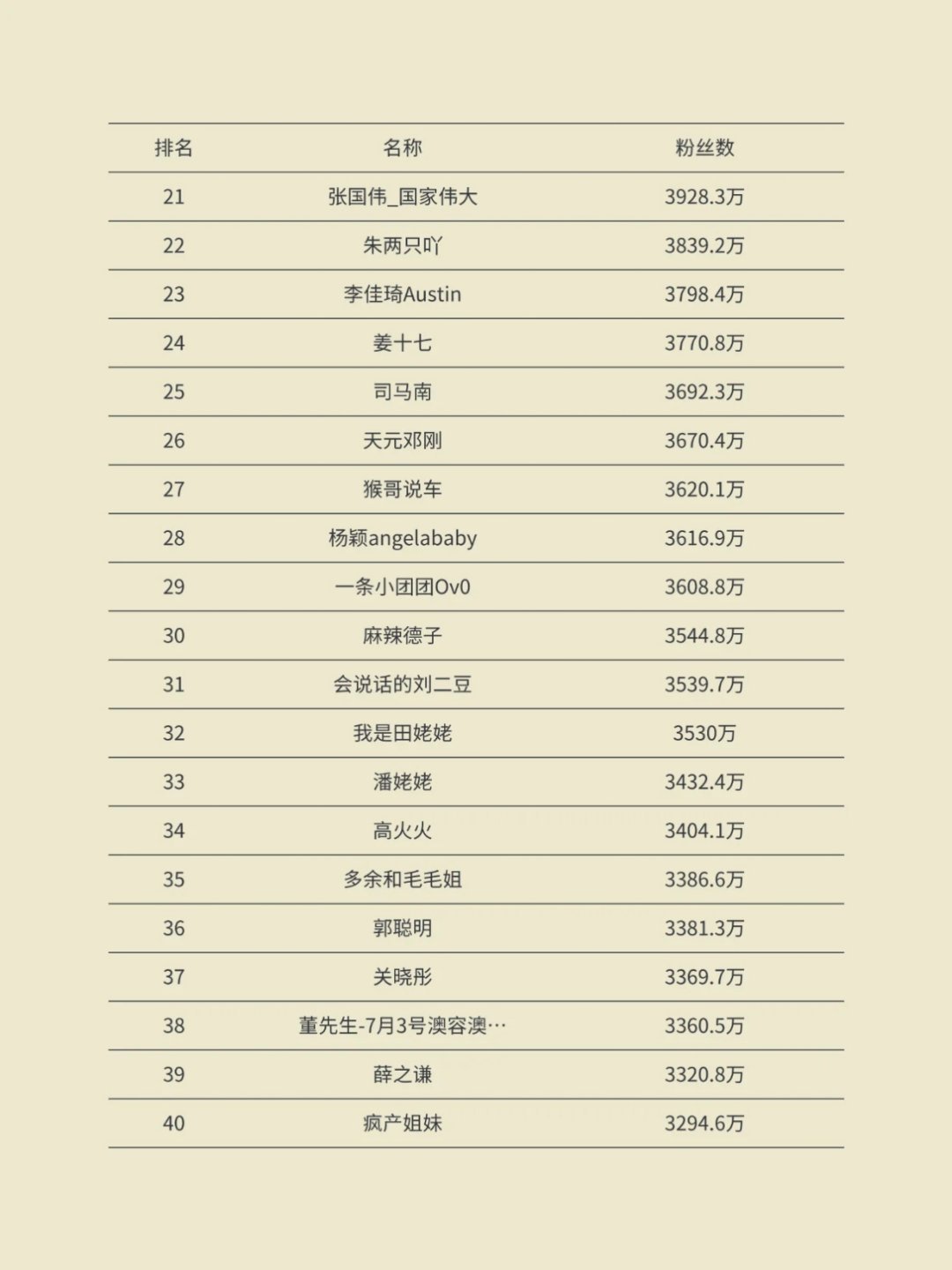 | 排名 | 名称 | 粉丝数 |
|---|---|---|
| 21 | 张国伟_国家伟大 | 3928.3万 |
| 22 | 朱两只吖 | 3839.2万 |
| 23 | 李佳琦Austin | 3798.4万 |
| 24 | 姜十七 | 3770.8万 |
| 25 | 司马南 | 3692.3万 |
| 26 | 天元邓刚 | 3670.4万 |
| 27 | 猴哥说车 | 3620.1万 |
| 28 | 杨颖angelababy | 3616.9万 |
| 29 | 一条小团团OvO | 3608.8万 |
| 30 | 麻辣德子 | 3544.8万 |
| 31 | 会说话的刘二豆 | 3539.7万 |
| 32 | 我是田姥姥 | 3530万 |
| 33 | 潘姥姥 | 3432.4万 |
| 34 | 高火火 | 3404.1万 |
| 35 | 多余和毛毛姐 | 3386.6万 |
| 36 | 郭聪明 | 3381.3万 |
| 37 | 关晓彤 | 3369.7万 |
| 38 | 董先生-7月3号澳容澳… | 3360.5万 |
| 39 | 薛之谦 | 3320.8万 |
| 40 | 疯产姐妹 | 3294.6万 |